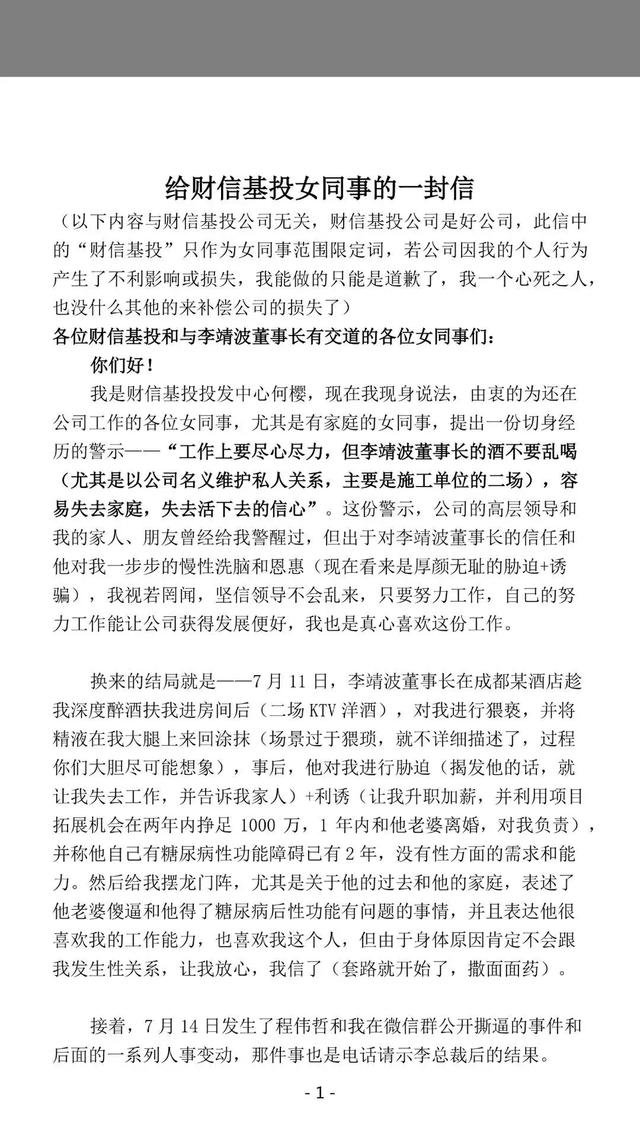 给财信基投女同事的一封信

（以下内容与财信基投公司无关，财信基投公司是好公司，此信中的“财信基投”只作为女同事范围限定词，若公司因我的个人行为产生了不利影响或损失，我能做的只能是道歉了，我一个心死之人，也没什么其他的来补偿公司的损失了）

各位财信基投和与李靖波董事长有交道的各位女同事们：

你们好！

我是财信基投投发中心何樱，现在我现身说法，由衷的为还在公司工作的各位女同事，尤其是有家庭的女同事，提出一份切身经历的警示——“工作上要尽心尽力，但李靖波董事长的酒不要乱喝（尤其是以公司名义维护私人关系，主要是施工单位的二场），容易失去家庭，失去活下去的信心”。这份警示，公司的高层领导和我的家人、朋友曾经给我警醒过，但出于对李靖波董事长的信任和他对我一步步的慢性洗脑和恩惠（现在看来是厚颜无耻的胁迫+诱骗），我视若罔闻，坚信领导不会乱来，只要努力工作，自己的努力工作能让公司获得发展便好，我也是真心喜欢这份工作。

换来的结局就是——7 月 11 日，李靖波董事长在成都某酒店趁我深度醉酒扶我进房间后（二场 KTV 洋酒），对我进行猥亵，并将精液在我大腿上来回涂抹（场景过于猥琐，就不详细描述了，过程你们大胆尽可能想象），事后，他对我进行胁迫（揭发他的话，就让我失去工作，并告诉我家人）+利诱（让我升职加薪，并利用项目拓展机会在两年内挣足 1000 万，1 年内和他老婆离婚，对我负责），并称他自己有糖尿病性功能障碍已有 2 年，没有性方面的需求和能力。然后给我摆龙门阵，尤其是关于他的过去和他的家庭，表述了他老婆傻逼和他得了糖尿病后性功能有问题的事情，并且表达他很喜欢我的工作能力，也喜欢我这个人，但由于身体原因肯定不会跟我发生性关系，让我放心，我信了（套路就开始了，撒面面药）。

接着，7 月 14 日发生了程伟哲和我在微信群公开撕逼的事件和后面的一系列人事变动，那件事也是电话请示李总裁后的结果。

- 1 -